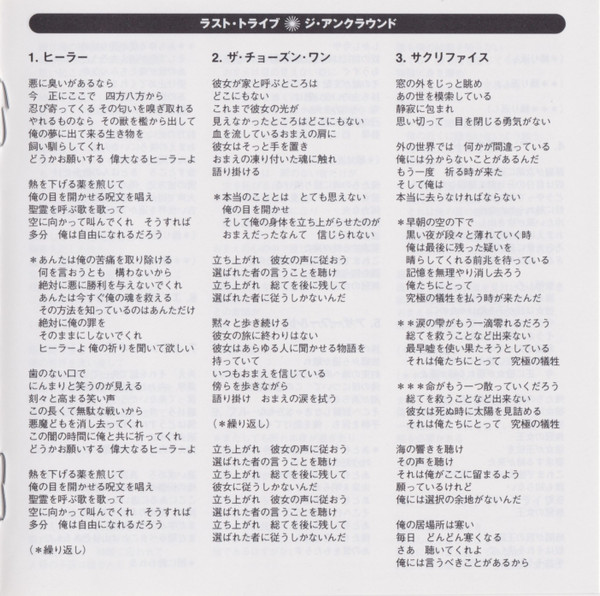 ラスト・トライブ ジ・アンクラウンド

1. ヒーラー

悪に臭いがあるなら
今　正にここで　四方八方から
忍び寄ってくる　その匂いを嗅ぎ取れる
やれるものなら　その獣を檻から出して
俺の夢に出て来る生き物を
飼い馴らしてくれ
どうかお願いする　偉大なるヒーラーよ

熱を下げる薬を煎じて
俺の目を開かせる呪文を唱え
聖霊を呼ぶ歌を歌って
空に向かって叫んでくれ　そうすれば
多分　俺は自由になれるだろう

＊あんたは俺の苦痛を取り除ける
何を言おうとも　構わないから
絶対に悪に勝利を与えないでくれ
あんたは今すぐ俺の魂を救える
その方法を知っているのはあんただけ
絶対に俺の罪を
そのままにしないでくれ
ヒーラーよ 俺の祈りを聞いて欲しい

歯のない口で
にんまりと笑うのが見える
刻々と高まる笑い声
この長くて無駄な戦いから
悪魔どもを消し去ってくれ
この闇の時間に俺と共に祈ってくれ
どうかお願いする　偉大なるヒーラーよ

熱を下げる薬を煎じて
俺の目を開かせる呪文を唱え
聖霊を呼ぶ歌を歌って
空に向かって叫んでくれ　そうすれば
多分　俺は自由になれるだろう

（＊繰り返し）

2. ザ・チョーズン・ワン

彼女が家と呼ぶところは
どこにもない
これまで彼女の光が
見えなかったところはどこにもない
血を流しているおまえの肩に
彼女はそっと手を置き
おまえの凍り付いた魂に触れ
語り掛ける

＊本当のこととは　とても思えない
俺の目を開かせ
そして俺の身体を立ち上がらせたのが
おまえだったなんて　信じられない

立ち上がれ　彼女の声に従おう
選ばれた者の言うことを聴け
立ち上がれ　総てを後に残して
選ばれた者に従うしかないんだ

黙々と歩き続ける
彼女の旅に終わりはない
彼女はあらゆる人に聞かせる物語を
持っていて
いつもおまえを信じている
傍らを歩きながら
語り掛け　おまえの涙を拭う

（＊繰り返し）

立ち上がれ　彼女の声に従おう
選ばれた者の言うことを聴け
立ち上がれ　総てを後に残して
彼女に従うしかないんだ
立ち上がれ　彼女の声に従おう
選ばれた者の言うことを聴け
立ち上がれ　総てを後に残して
選ばれた者に従うしかないんだ

3. サクリファイス

窓の外をじっと眺め
あの世を模索している
静寂に包まれ
思い切って　目を閉じる勇気がない

外の世界では　何かが間違っている
俺には分からないことがあるんだ
もう一度　祈る時が来た
そして俺は
本当に去らなければならない

＊早朝の空の下で
黒い夜が段々と薄れていく時
俺は最後に残った疑いを
晴らしてくれる前兆を待っている
記憶を無理やり消し去ろう
俺たちにとって
究極の犠牲を払う時が来たんだ

＊＊涙の雫がもう一滴零れるだろう
総てを救うことなど出来ない
最早嘘を使い果たそうとしている
それは俺たちにとって　究極の犠牲

＊＊＊命がもう一つ散っていくだろう
総てを救うことなど出来ない
彼女は死ぬ時に太陽を見詰める
それは俺たちにとって　究極の犠牲

海の響きを聴け
その声を聴け
それは俺がここに留まるよう
願っているけれど
俺には選択の余地がないんだ

俺の居場所は寒い
毎日　どんどん寒くなる
さあ　聴いてくれよ
俺には言うべきことがあるから